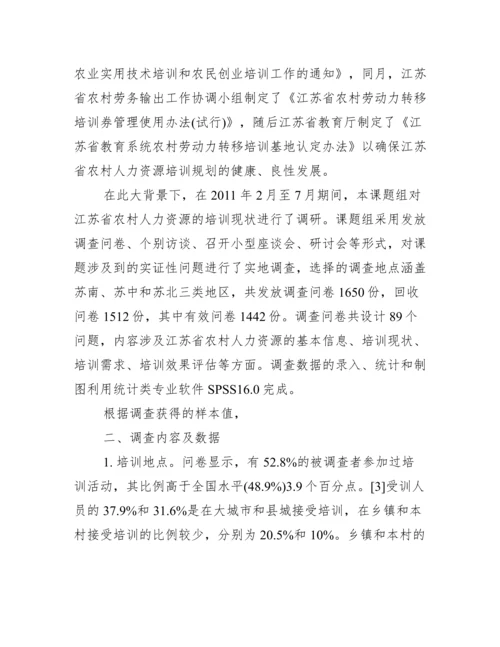 农业实用技术培训和农民创业培训工作的通知》，同月，江苏省农村劳务输出工作协调小组制定了《江苏省农村劳动力转移培训券管理使用办法(试行)》，随后江苏省教育厅制定了《江苏省教育系统农村劳动力转移培训基地认定办法》以确保江苏省农村人力资源培训规划的健康、良性发展。

在此大背景下，在 2011 年 2 月至 7 月期间，本课题组对江苏省农村人力资源的培训现状进行了调研。课题组采用发放调查问卷、个别访谈、召开小型座谈会、研讨会等形式，对课题涉及到的实证性问题进行了实地调查，选择的调查地点涵盖苏南、苏中和苏北三类地区，共发放调查问卷 1650 份，回收问卷 1512 份，其中有效问卷 1442 份。调查问卷共设计 89 个问题，内容涉及江苏省农村人力资源的基本信息、培训现状、培训需求、培训效果评估等方面。调查数据的录入、统计和制图利用统计类专业软件 SPSS16.0 完成。

根据调查获得的样本值，

二、调查内容及数据

1. 培训地点。问卷显示，有 52.8%的被调查者参加过培训活动，其比例高于全国水平(48.9%)3.9 个百分点。[3]受训人员的 37.9%和 31.6%是在大城市和县城接受培训，在乡镇和本村接受培训的比例较少，分别为 20.5%和 10%。乡镇和本村的